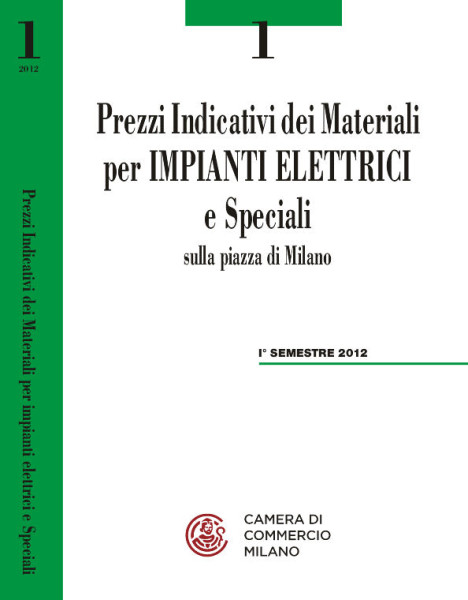 1
2012

Prezzi Indicativi dei Materiali per impianti elettrici e Speciali

1

Prezzi Indicativi dei Materiali
per IMPIANTI ELETTRICI
e Speciali
sulla piazza di Milano

I° SEMESTRE 2012

CAMERA DI
COMMERCIO
MILANO